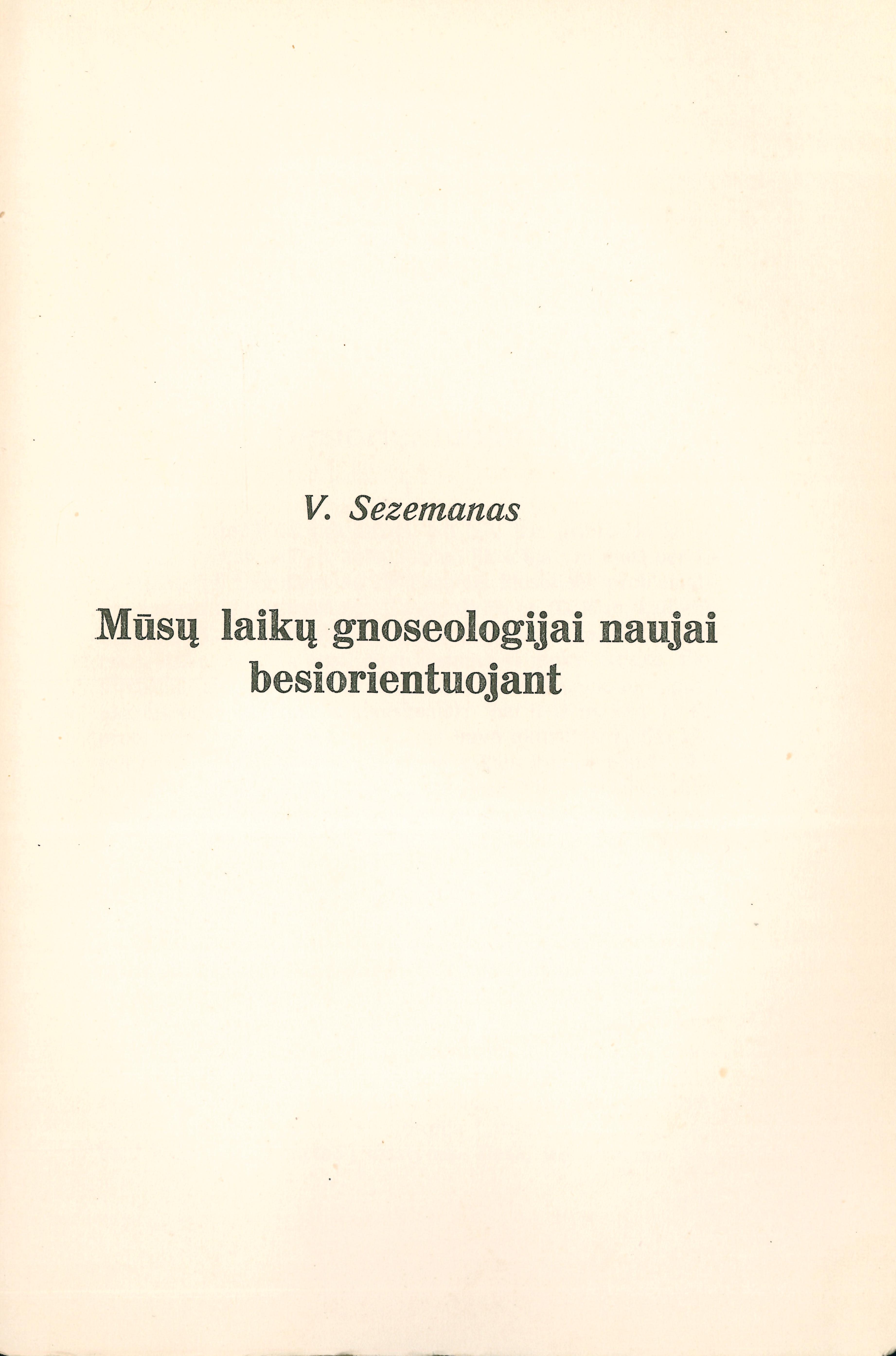 V. Sezemanas

Mūsų laikų gnoseologijai naujai besiorientuojant